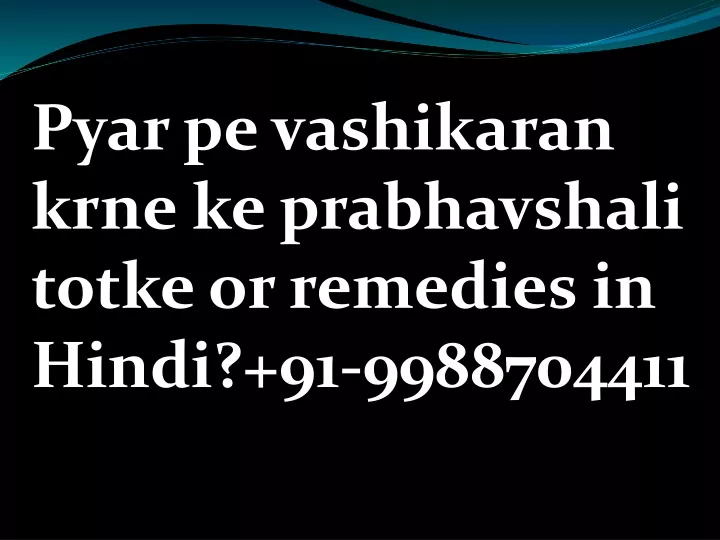 Pyar pe vashikaran krne ke prabhavshali totke or remedies in Hindi?+91-9988704411